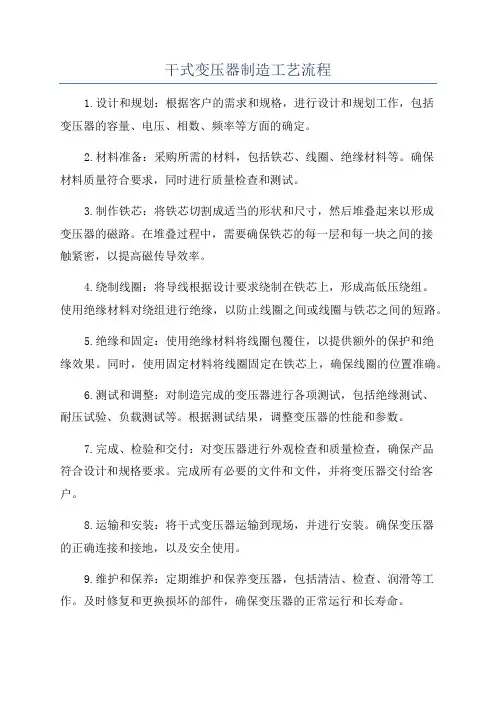 干式变压器制造工艺流程

1.设计和规划：根据客户的需求和规格，进行设计和规划工作，包括变压器的容量、电压、相数、频率等方面的确定。

2.材料准备：采购所需的材料，包括铁芯、线圈、绝缘材料等。确保材料质量符合要求，同时进行质量检查和测试。

3.制作铁芯：将铁芯切割成适当的形状和尺寸，然后堆叠起来以形成变压器的磁路。在堆叠过程中，需要确保铁芯的每一层和每一块之间的接触紧密，以提高磁传导效率。

4.绕制线圈：将导线根据设计要求绕制在铁芯上，形成高低压绕组。使用绝缘材料对绕组进行绝缘，以防止线圈之间或线圈与铁芯之间的短路。

5.绝缘和固定：使用绝缘材料将线圈包覆住，以提供额外的保护和绝缘效果。同时，使用固定材料将线圈固定在铁芯上，确保线圈的位置准确。

6.测试和调整：对制造完成的变压器进行各项测试，包括绝缘测试、耐压试验、负载测试等。根据测试结果，调整变压器的性能和参数。

7.完成、检验和交付：对变压器进行外观检查和质量检查，确保产品符合设计和规格要求。完成所有必要的文件和文件，并将变压器交付给客户。

8.运输和安装：将干式变压器运输到现场，并进行安装。确保变压器的正确连接和接地，以及安全使用。

9.维护和保养：定期维护和保养变压器，包括清洁、检查、润滑等工作。及时修复和更换损坏的部件，确保变压器的正常运行和长寿命。